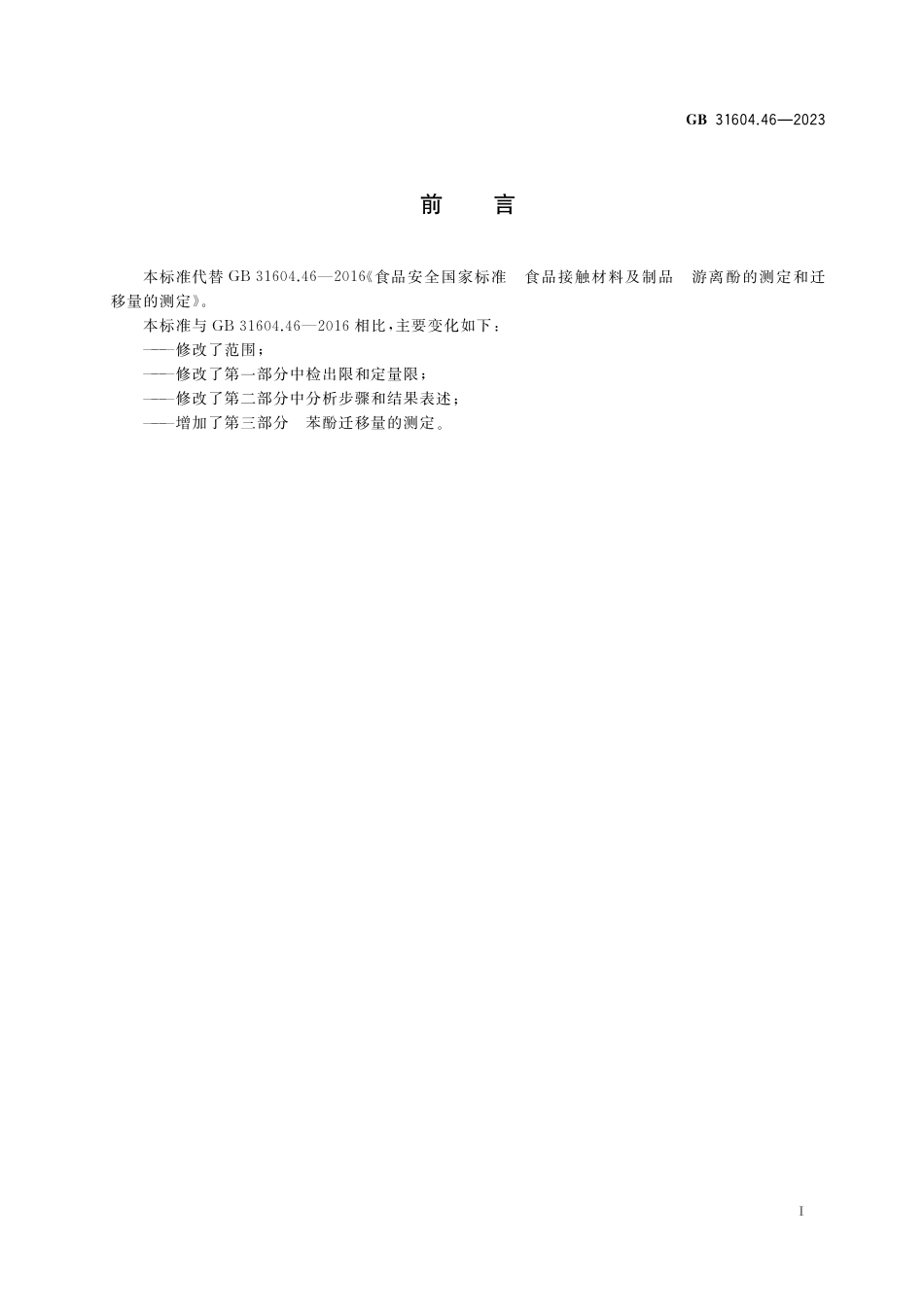 GB 31604.46—2023

前　言

本标准代替 GB 31604.46—2016《食品安全国家标准　食品接触材料及制品　游离酚的测定和迁移量的测定》。

本标准与 GB 31604.46—2016 相比，主要变化如下：

——修改了范围；

——修改了第一部分中检出限和定量限；

——修改了第二部分中分析步骤和结果表述；

——增加了第三部分　苯酚迁移量的测定。

I